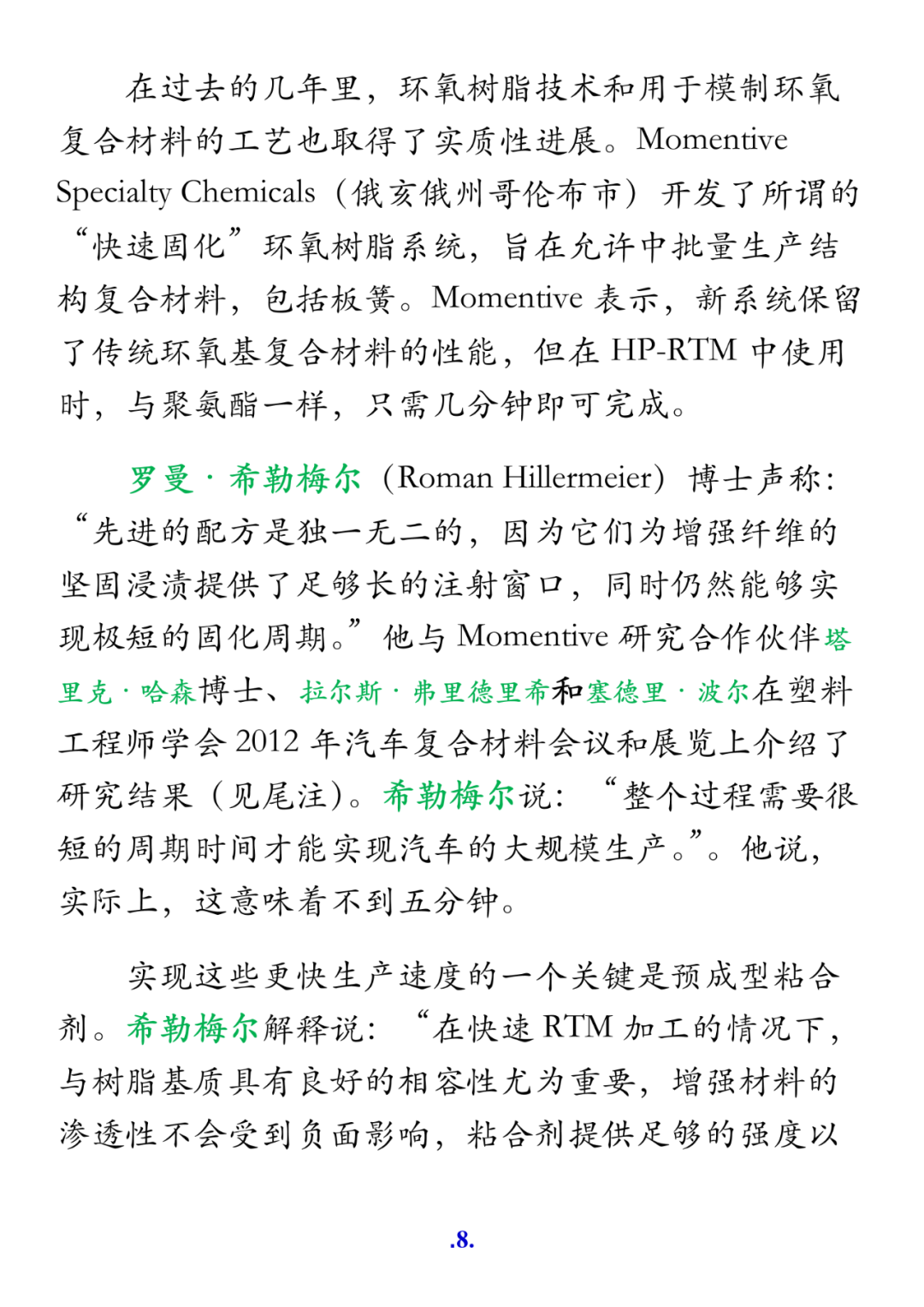 在过去的几年里，环氧树脂技术和用于模制环氧复合材料的工艺也取得了实质性进展。Momentive Specialty Chemicals（俄亥俄州哥伦布市）开发了所谓的“快速固化”环氧树脂系统，旨在允许中批量生产结构复合材料，包括板簧。Momentive 表示，新系统保留了传统环氧基复合材料的性能，但在 HP-RTM 中使用时，与聚氨酯一样，只需几分钟即可完成。

罗曼·希勒梅尔（Roman Hillermeier）博士声称：“先进的配方是独一无二的，因为它们为增强纤维的坚固浸渍提供了足够长的注射窗口，同时仍然能够实现极短的固化周期。”他与 Momentive 研究合作伙伴塔里克·哈森博士、拉尔斯·弗里德里希和塞德里·波尔在塑料工程师学会 2012 年汽车复合材料会议和展览上介绍了研究结果（见尾注）。希勒梅尔说：“整个过程需要很短的周期时间才能实现汽车的大规模生产。”。他说，实际上，这意味着不到五分钟。

实现这些更快生产速度的一个关键是预成型粘合剂。希勒梅尔解释说：“在快速 RTM 加工的情况下，与树脂基质具有良好的相容性尤为重要，增强材料的渗透性不会受到负面影响，粘合剂提供足够的强度以

.8.